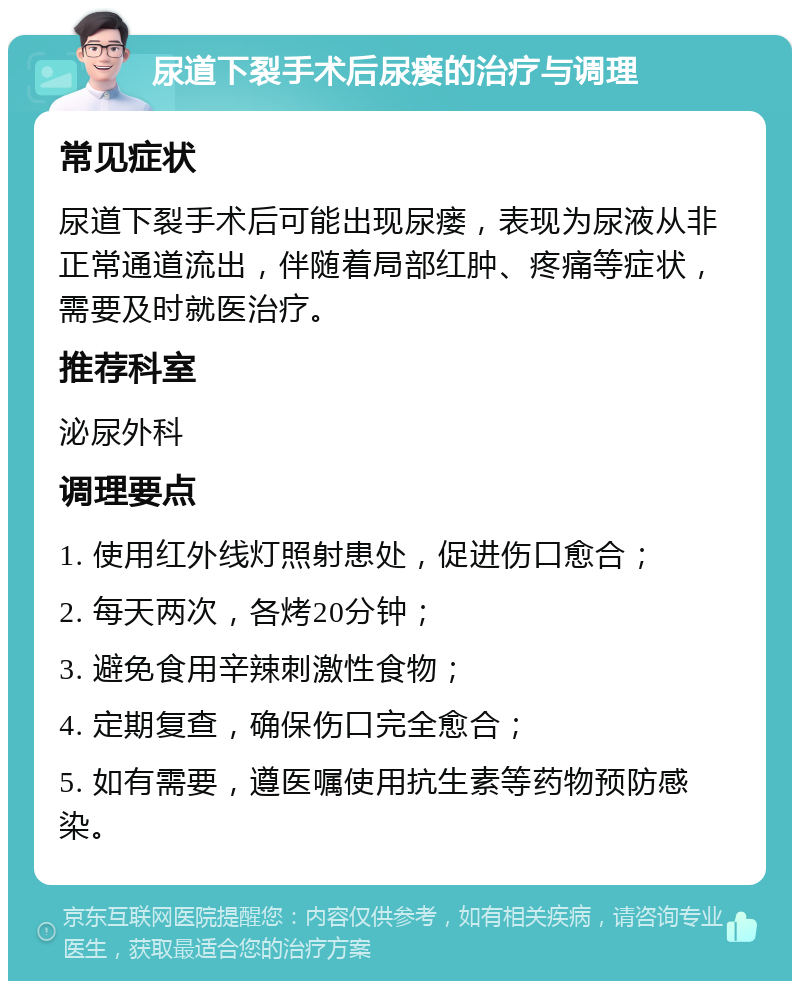 尿道下裂手术后尿瘘的治疗与调理

常见症状

尿道下裂手术后可能出现尿瘘，表现为尿液从非正常通道流出，伴随着局部红肿、疼痛等症状，需要及时就医治疗。

推荐科室

泌尿外科

调理要点

1. 使用红外线灯照射患处，促进伤口愈合；

2. 每天两次，各烤20分钟；

3. 避免食用辛辣刺激性食物；

4. 定期复查，确保伤口完全愈合；

5. 如有需要，遵医嘱使用抗生素等药物预防感染。

京东互联网医院提醒您：内容仅供参考，如有相关疾病，请咨询专业医生，获取最适合您的治疗方案